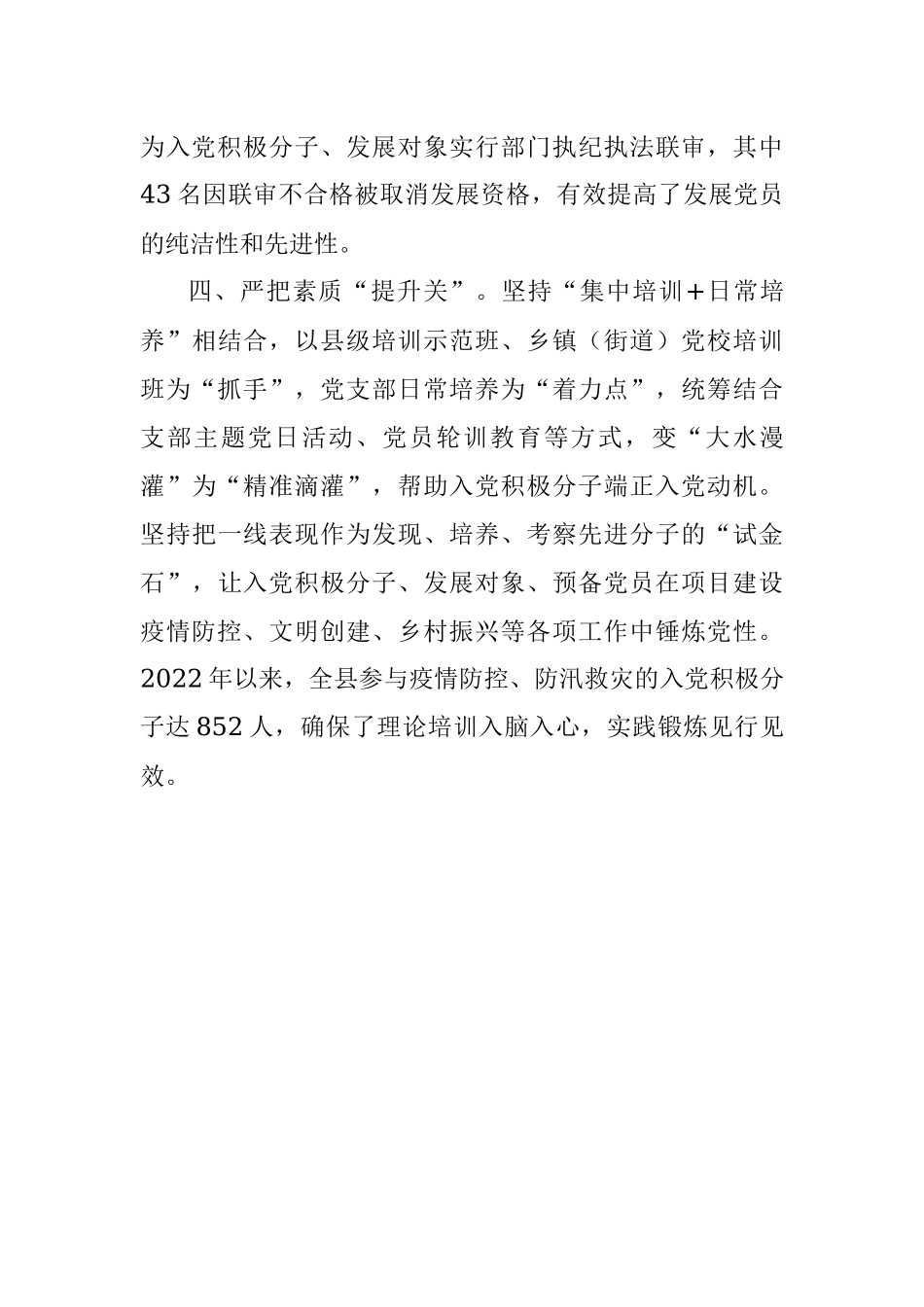 为入党积极分子、发展对象实行部门执纪执法联审，其中43名因联审不合格被取消发展资格，有效提高了发展党员的纯洁性和先进性。

四、严把素质“提升关”。坚持“集中培训+日常培养”相结合，以县级培训示范班、乡镇（街道）党校培训班为“抓手”，党支部日常培养为“着力点”，统筹结合支部主题党日活动、党员轮训教育等方式，变“大水漫灌”为“精准滴灌”，帮助入党积极分子端正入党动机。坚持把一线表现作为发现、培养、考察先进分子的“试金石”，让入党积极分子、发展对象、预备党员在项目建设疫情防控、文明创建、乡村振兴等各项工作中锤炼党性。2022年以来，全县参与疫情防控、防汛救灾的入党积极分子达852人，确保了理论培训入脑入心，实践锻炼见行见效。